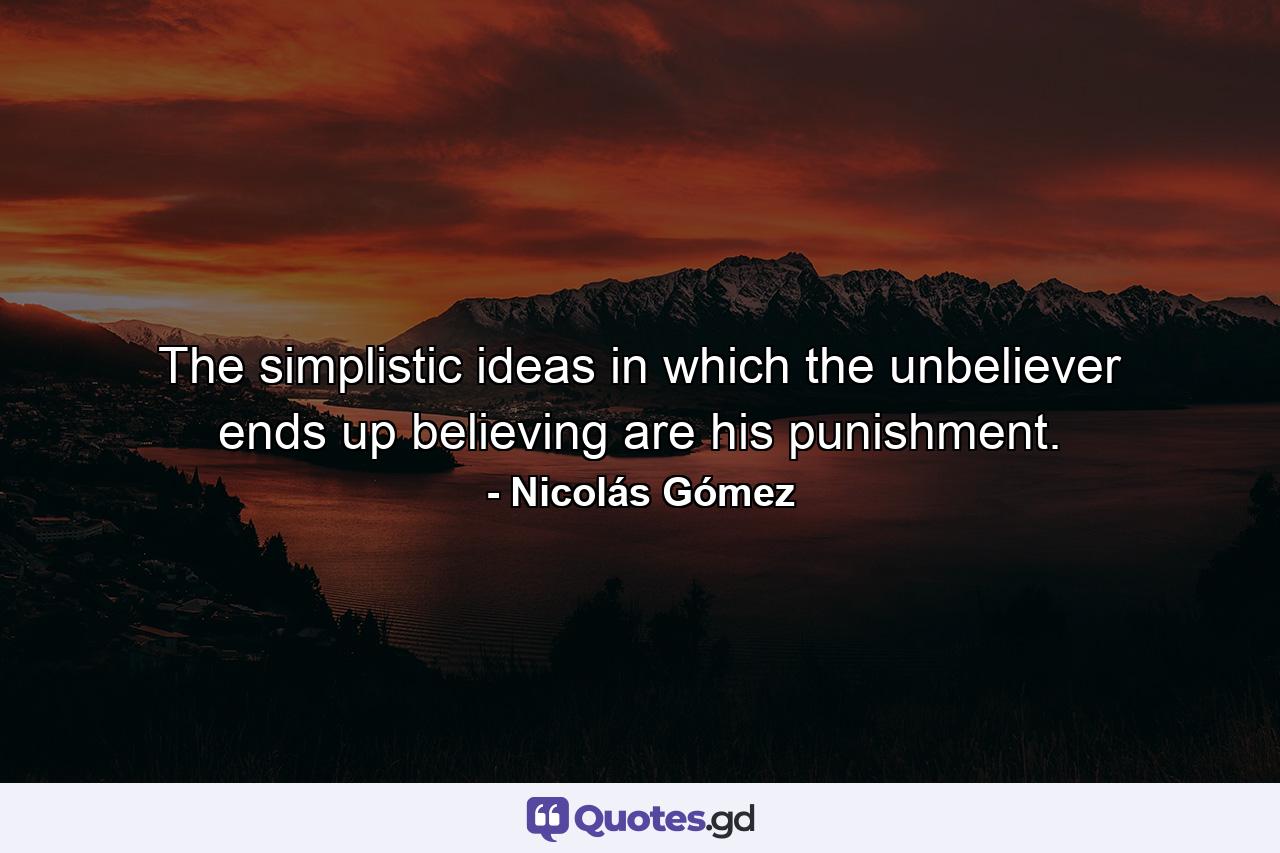 The simplistic ideas in which the unbeliever ends up believing are his punishment.
- Nicolás Gómez

Quotes.gd